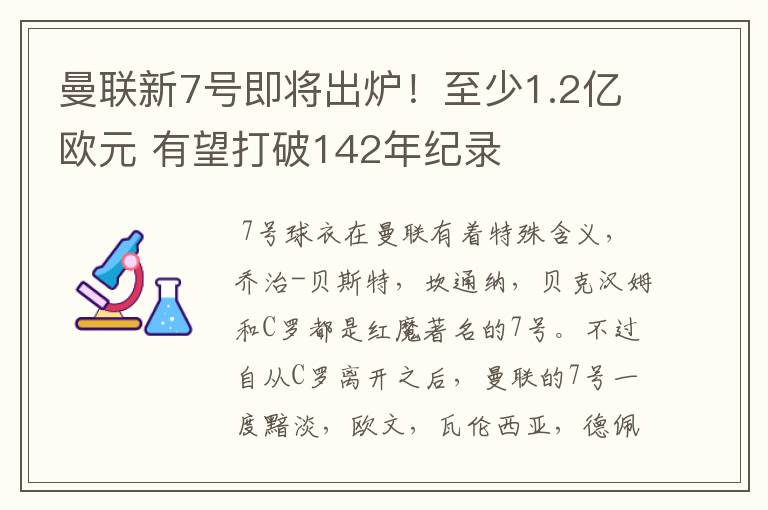 曼联新7号即将出炉！至少1.2亿欧元 有望打破142年纪录

7号球衣在曼联有着特殊含义，乔治-贝斯特，坎通纳，贝克汉姆和C罗都是红魔著名的7号。不过自从C罗离开之后，曼联的7号一度黯淡，欧文，瓦伦西亚，德佩